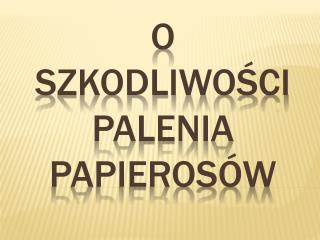 O SZKODLIWOŚCI PALENIA PAPIEROSÓW